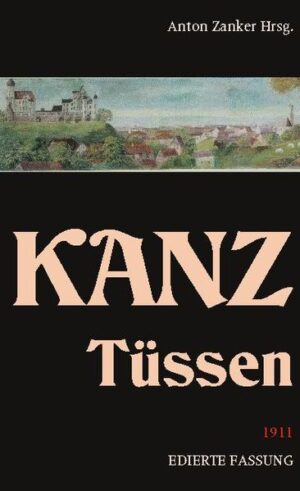 Anton Zanker Hrsg.

KANZ

Tüssen

1911

EDIERTE FASSUNG